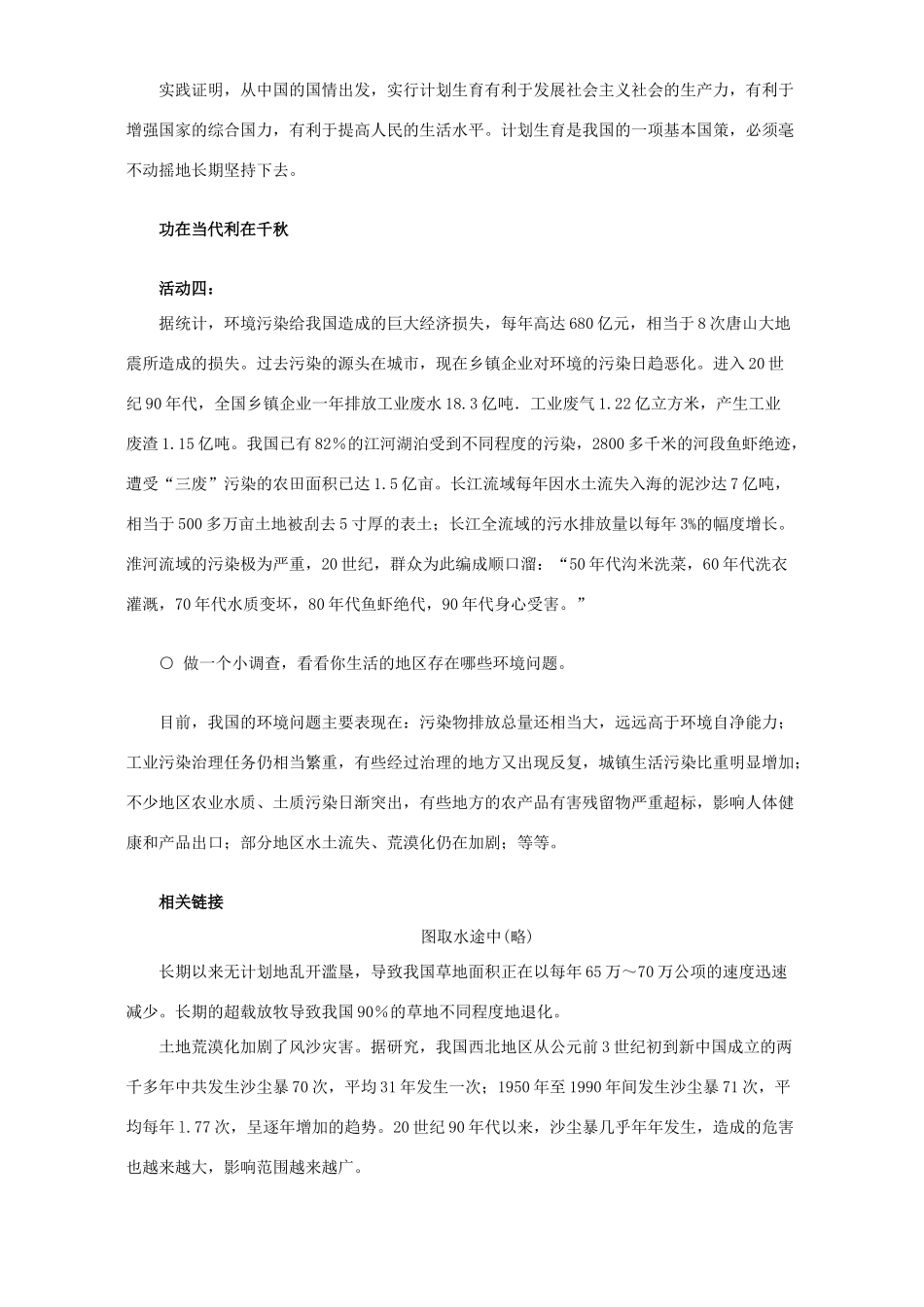 实践证明，从中国的国情出发，实行计划生育有利于发展社会主义社会的生产力，有利于增强国家的综合国力，有利于提高人民的生活水平。计划生育是我国的一项基本国策，必须毫不动摇地长期坚持下去。

功在当代利在千秋

活动四：

据统计，环境污染给我国造成的巨大经济损失，每年高达680亿元，相当于8次唐山大地震所造成的损失。过去污染的源头在城市，现在乡镇企业对环境的污染日趋恶化。进入20世纪90年代，全国乡镇企业一年排放工业废水18.3亿吨．工业废气1.22亿立方米，产生工业废渣1.15亿吨。我国已有82%的江河湖泊受到不同程度的污染，2800多千米的河段鱼虾绝迹，遭受“三废”污染的农田面积已达1.5亿亩。长江流域每年因水土流失入海的泥沙达7亿吨，相当于500多万亩土地被刮去5寸厚的表土；长江全流域的污水排放量以每年3%的幅度增长。淮河流域的污染极为严重，20世纪，群众为此编成顺口溜：“50年代沟米洗菜，60年代洗衣灌溉，70年代水质变坏，80年代鱼虾绝代，90年代身心受害。”

○ 做一个小调查，看看你生活的地区存在哪些环境问题。

目前，我国的环境问题主要表现在：污染物排放总量还相当大，远远高于环境自净能力；工业污染治理任务仍相当繁重，有些经过治理的地方又出现反复，城镇生活污染比重明显增加；不少地区农业水质、土质污染日渐突出，有些地方的农产品有害残留物严重超标，影响人体健康和产品出口；部分地区水土流失、荒漠化仍在加剧；等等。

相关链接

图取水途中(略)

长期以来无计划地乱开滥垦，导致我国草地面积正在以每年65万～70万公项的速度迅速减少。长期的超载放牧导致我国90%的草地不同程度地退化。

土地荒漠化加剧了风沙灾害。据研究，我国西北地区从公元前3世纪初到新中国成立的两千多年中共发生沙尘暴70次，平均31年发生一次；1950年至1990年间发生沙尘暴71次，平均每年1.77次，呈逐年增加的趋势。20世纪90年代以来，沙尘暴几乎年年发生，造成的危害也越来越大，影响范围越来越广。